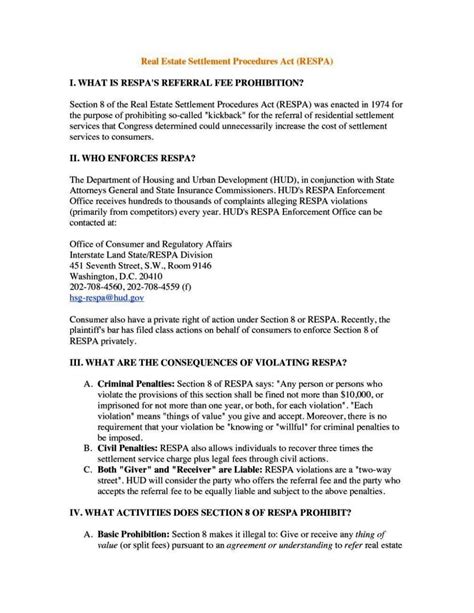 Real Estate Settlement Procedures Act (RESPA)

I. WHAT IS RESPA'S REFERRAL FEE PROHIBITION?

Section 8 of the Real Estate Settlement Procedures Act (RESPA) was enacted in 1974 for the purpose of prohibiting so-called "kickback" for the referral of residential settlement services that Congress determined could unnecessarily increase the cost of settlement services to consumers.

II. WHO ENFORCES RESPA?

The Department of Housing and Urban Development (HUD), in conjunction with State Attorneys General and State Insurance Commissioners. HUD's RESPA Enforcement Office receives hundreds to thousands of complaints alleging RESPA violations (primarily from competitors) every year. HUD's RESPA Enforcement Office can be contacted at:

Office of Consumer and Regulatory Affairs
Interstate Land State/RESPA Division
451 Seventh Street, S.W., Room 9146
Washington, D.C. 20410
202-708-4560, 202-708-4559 (f)
hsg-respa@hud.gov

Consumer also have a private right of action under Section 8 or RESPA. Recently, the plaintiff's bar has filed class actions on behalf of consumers to enforce Section 8 of RESPA privately.

III. WHAT ARE THE CONSEQUENCES OF VIOLATING RESPA?

A. Criminal Penalties: Section 8 of RESPA says: "Any person or persons who violate the provisions of this section shall be fined not more than $10,000, or imprisoned for not more than one year, or both, for each violation". "Each violation" means "things of value" you give and accept. Moreover, there is no requirement that your violation be "knowing or "willful" for criminal penalties to be imposed.
B. Civil Penalties: RESPA also allows individuals to recover three times the settlement service charge plus legal fees through civil actions.
C. Both "Giver" and "Receiver" are Liable: RESPA violations are a "two-way street". HUD will consider the party who offers the referral fee and the party who accepts the referral fee to be equally liable and subject to the above penalties.

IV. WHAT ACTIVITIES DOES SECTION 8 OF RESPA PROHIBIT?

A. Basic Prohibition: Section 8 makes it illegal to: Give or receive any thing of value (or split fees) pursuant to an agreement or understanding to refer real estate